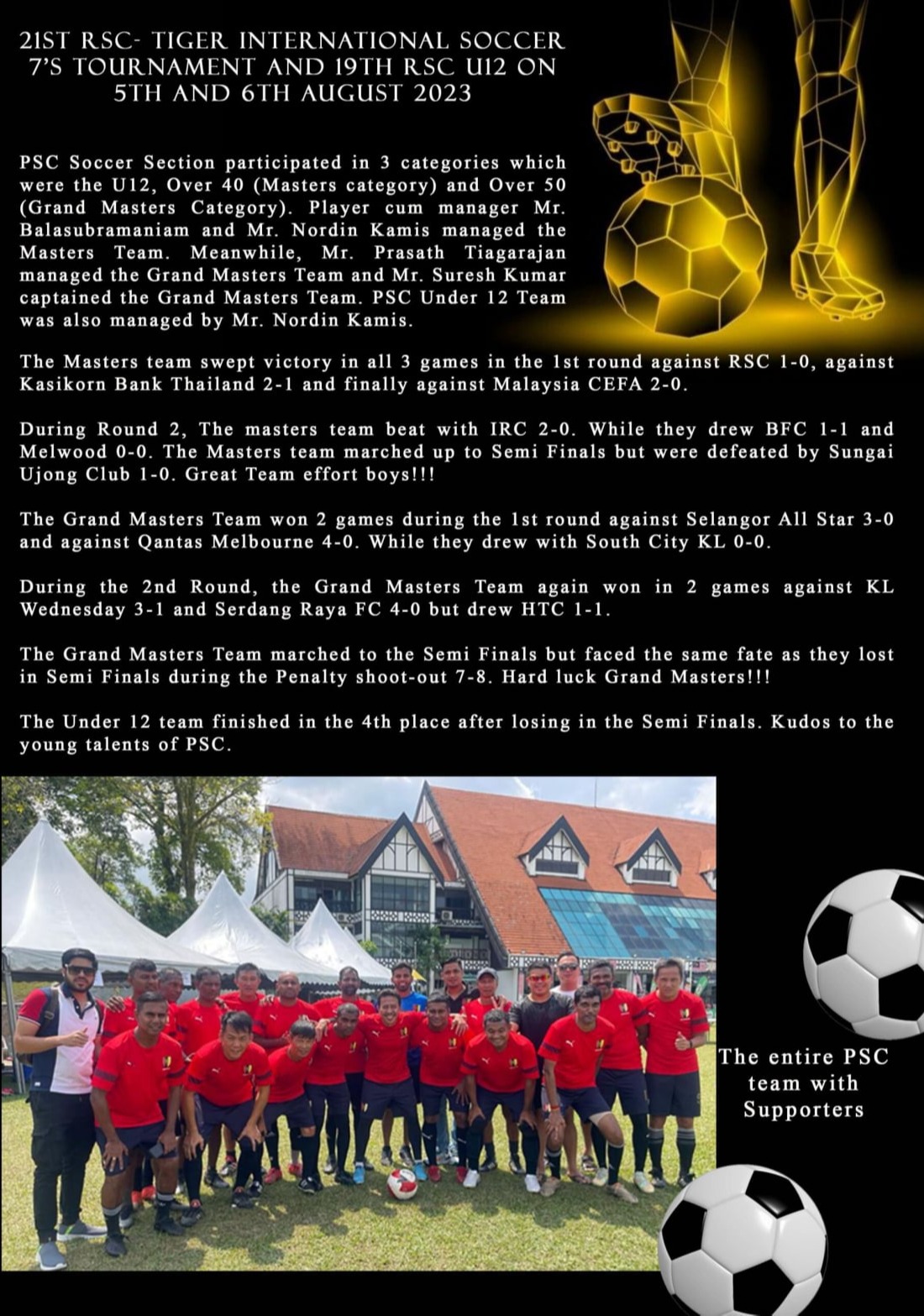 21ST RSC- TIGER INTERNATIONAL SOCCER 7'S TOURNAMENT AND 19TH RSC U12 ON 5TH AND 6TH AUGUST 2023

PSC Soccer Section participated in 3 categories which were the U12, Over 40 (Masters category) and Over 50 (Grand Masters Category). Player cum manager Mr. Balasubramaniam and Mr. Nordin Kamis managed the Masters Team. Meanwhile, Mr. Prasath Tiagarajan managed the Grand Masters Team and Mr. Suresh Kumar captained the Grand Masters Team. PSC Under 12 Team was also managed by Mr. Nordin Kamis.

The Masters team swept victory in all 3 games in the 1st round against RSC 1-0, against Kasikorn Bank Thailand 2-1 and finally against Malaysia CEFA 2-0.

During Round 2, The masters team beat with IRC 2-0. While they drew BFC 1-1 and Melwood 0-0. The Masters team marched up to Semi Finals but were defeated by Sungai Ujong Club 1-0. Great Team effort boys!!!

The Grand Masters Team won 2 games during the 1st round against Selangor All Star 3-0 and against Qantas Melbourne 4-0. While they drew with South City KL 0-0.

During the 2nd Round, the Grand Masters Team again won in 2 games against KL Wednesday 3-1 and Serdang Raya FC 4-0 but drew HTC 1-1.

The Grand Masters Team marched to the Semi Finals but faced the same fate as they lost in Semi Finals during the Penalty shoot-out 7-8. Hard luck Grand Masters!!!

The Under 12 team finished in the 4th place after losing in the Semi Finals. Kudos to the young talents of PSC.

The entire PSC team with Supporters